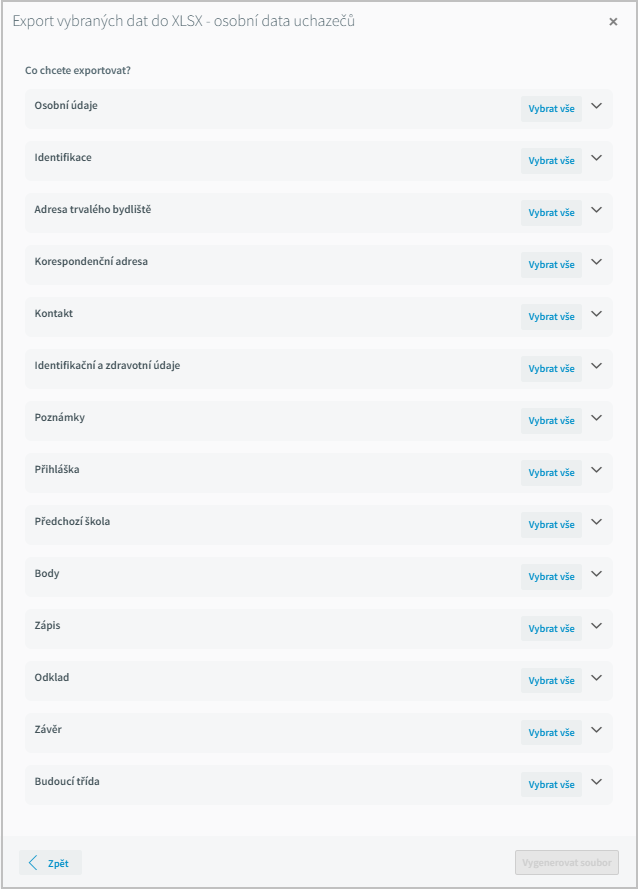 Export vybraných dat do XLSX - osobní data uchazečů

×

Co chcete exportovat?

Osobní údaje
Vybrat vše

Identifikace
Vybrat vše

Adresa trvalého bydliště
Vybrat vše

Korespondenční adresa
Vybrat vše

Kontakt
Vybrat vše

Identifikační a zdravotní údaje
Vybrat vše

Poznámky
Vybrat vše

Přihláška
Vybrat vše

Předchozí škola
Vybrat vše

Body
Vybrat vše

Zápis
Vybrat vše

Odklad
Vybrat vše

Závěr
Vybrat vše

Budoucí třída
Vybrat vše

Zpět

Vygenerovat soubor